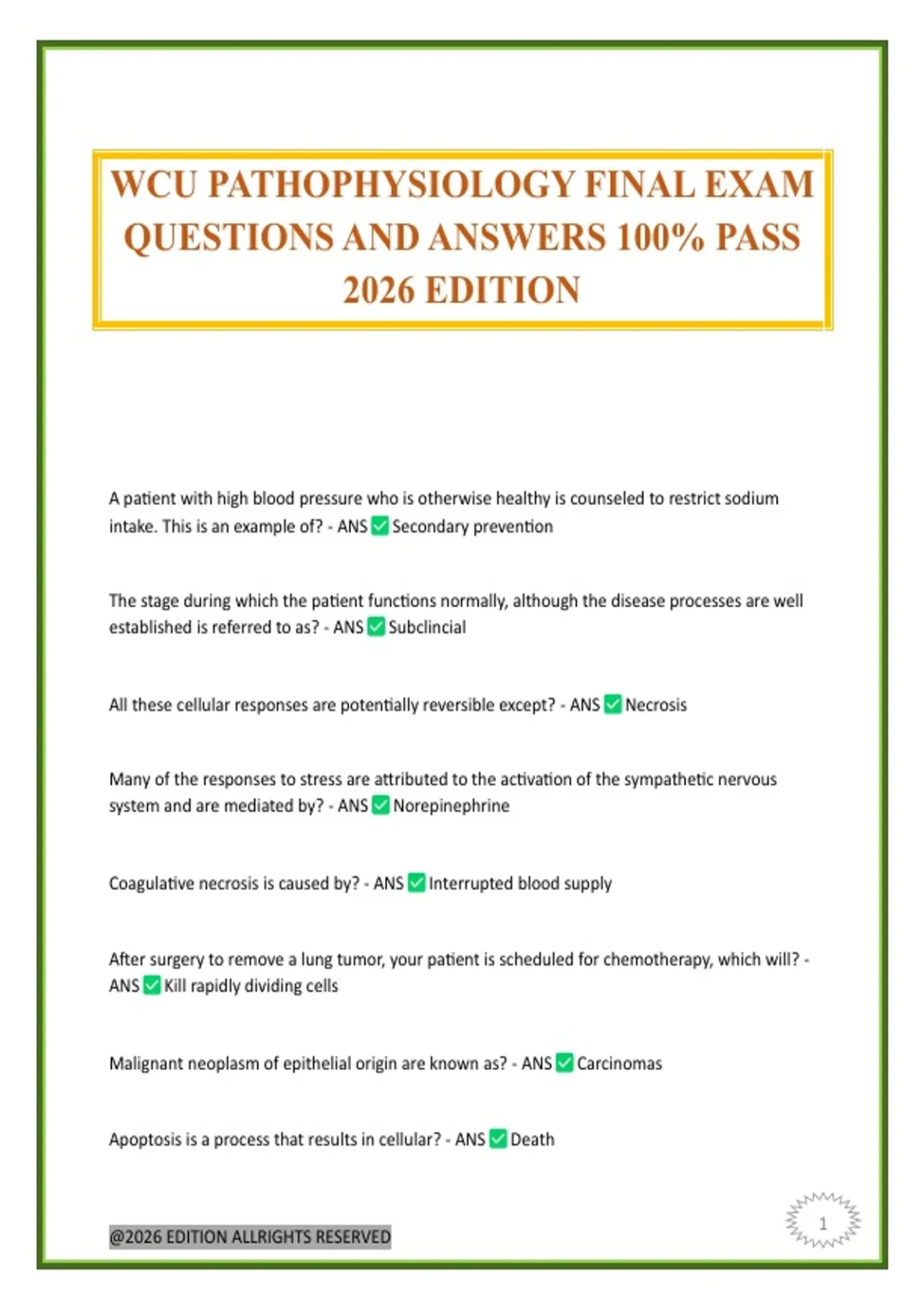 WCU PATHOPHYSIOLOGY FINAL EXAM QUESTIONS AND ANSWERS 100% PASS 2026 EDITION

A patient with high blood pressure who is otherwise healthy is counseled to restrict sodium intake. This is an example of? - ANS ✅ Secondary prevention

The stage during which the patient functions normally, although the disease processes are well established is referred to as? - ANS ✅ Subclincial

All these cellular responses are potentially reversible except? - ANS ✅ Necrosis

Many of the responses to stress are attributed to the activation of the sympathetic nervous system and are mediated by? - ANS ✅ Norepinephrine

Coagulative necrosis is caused by? - ANS ✅ Interrupted blood supply

After surgery to remove a lung tumor, your patient is scheduled for chemotherapy, which will? - ANS ✅ Kill rapidly dividing cells

Malignant neoplasm of epithelial origin are known as? - ANS ✅ Carcinomas

Apoptosis is a process that results in cellular? - ANS ✅ Death

@2026 EDITION ALLRIGHTS RESERVED

1